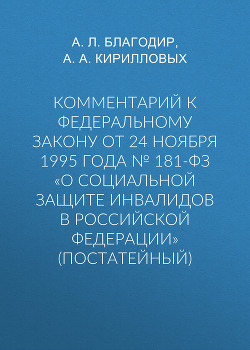 А. Л. БЛАГОДИР,
А. А. КИРИЛЛОВЫХ

КОММЕНТАРИЙ К ФЕДЕРАЛЬНОМУ ЗАКОНУ ОТ 24 НОЯБРЯ 1995 ГОДА № 181-ФЗ «О СОЦИАЛЬНОЙ ЗАЩИТЕ ИНВАЛИДОВ В РОССИЙСКОЙ ФЕДЕРАЦИИ» (ПОСТАТЕЙНЫЙ)